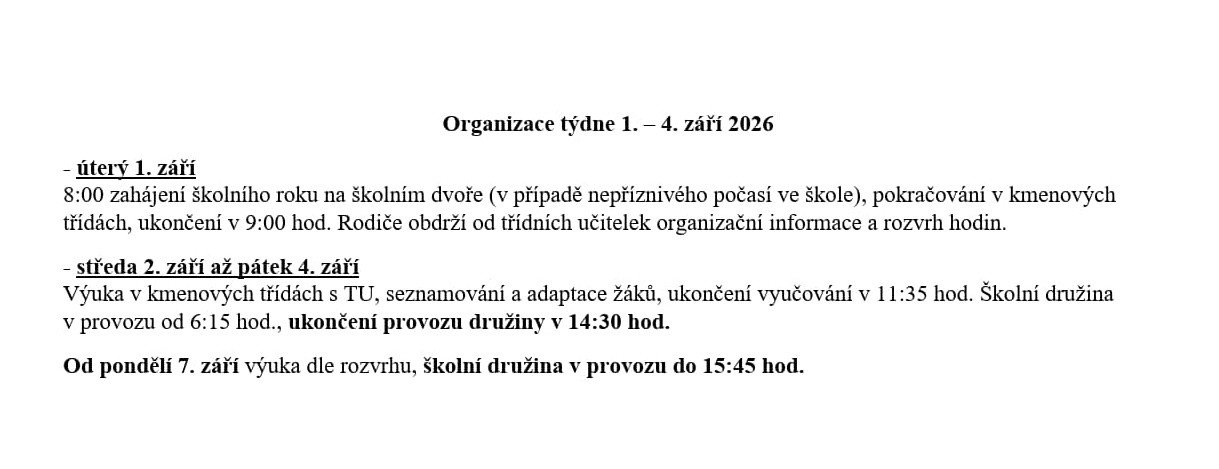 Organizace týdne 1. – 4. září 2026

- úterý 1. září
8:00 zahájení školního roku na školním dvoře (v případě nepříznivého počasí ve škole), pokračování v kmenových třídách, ukončení v 9:00 hod. Rodiče obdrží od třídních učitelek organizační informace a rozvrh hodin.

- středa 2. září až pátek 4. září
Výuka v kmenových třídách s TU, seznamování a adaptace žáků, ukončení vyučování v 11:35 hod. Školní družina v provozu od 6:15 hod., ukončení provozu družiny v 14:30 hod.

Od pondělí 7. září výuka dle rozvrhu, školní družina v provozu do 15:45 hod.